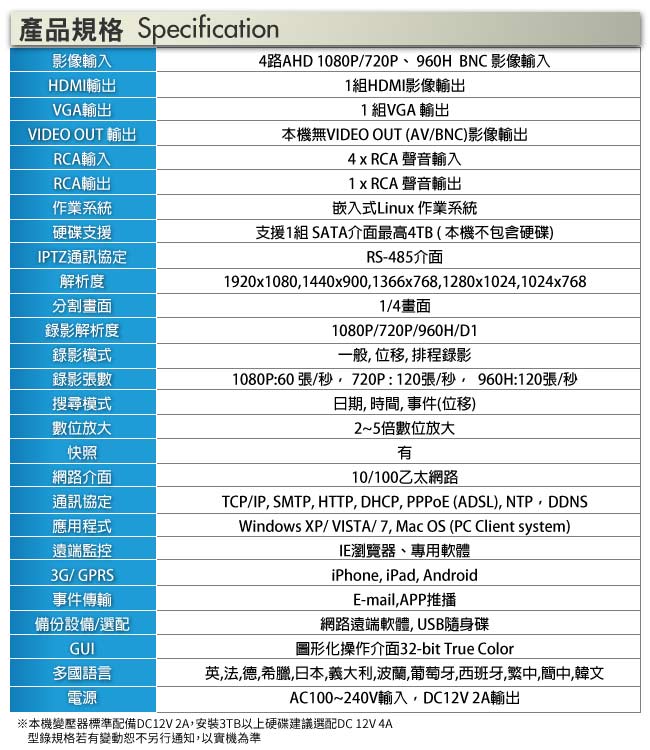 產品規格 Specification

| | |
|---|---|
| 影像輸入 | 4路AHD 1080P/720P、 960H BNC 影像輸入 |
| HDMI輸出 | 1組HDMI影像輸出 |
| VGA輸出 | 1 組VGA 輸出 |
| VIDEO OUT 輸出 | 本機無VIDEO OUT (AV/BNC)影像輸出 |
| RCA輸入 | 4 x RCA 聲音輸入 |
| RCA輸出 | 1 x RCA 聲音輸出 |
| 作業系統 | 嵌入式Linux 作業系統 |
| 硬碟支援 | 支援1組 SATA介面最高4TB ( 本機不包含硬碟) |
| IPTZ通訊協定 | RS-485介面 |
| 解析度 | 1920x1080,1440x900,1366x768,1280x1024,1024x768 |
| 分割畫面 | 1/4畫面 |
| 錄影解析度 | 1080P/720P/960H/D1 |
| 錄影模式 | 一般, 位移, 排程錄影 |
| 錄影張數 | 1080P:60 張/秒， 720P : 120張/秒， 960H:120張/秒 |
| 搜尋模式 | 日期, 時間, 事件(位移) |
| 數位放大 | 2~5倍數位放大 |
| 快照 | 有 |
| 網路介面 | 10/100乙太網路 |
| 通訊協定 | TCP/IP, SMTP, HTTP, DHCP, PPPoE (ADSL), NTP，DDNS |
| 應用程式 | Windows XP/ VISTA/ 7, Mac OS (PC Client system) |
| 遠端監控 | IE瀏覽器、專用軟體 |
| 3G/ GPRS | iPhone, iPad, Android |
| 事件傳輸 | E-mail,APP推播 |
| 備份設備/選配 | 網路遠端軟體, USB隨身碟 |
| GUI | 圖形化操作介面32-bit True Color |
| 多國語言 | 英,法,德,希臘,日本,義大利,波蘭,葡萄牙,西班牙,繁中,簡中,韓文 |
| 電源 | AC100~240V輸入，DC12V 2A輸出 |

※本機變壓器標準配備DC12V 2A，安裝3TB以上硬碟建議選配DC 12V 4A
型錄規格若有變動恕不另行通知，以實機為準